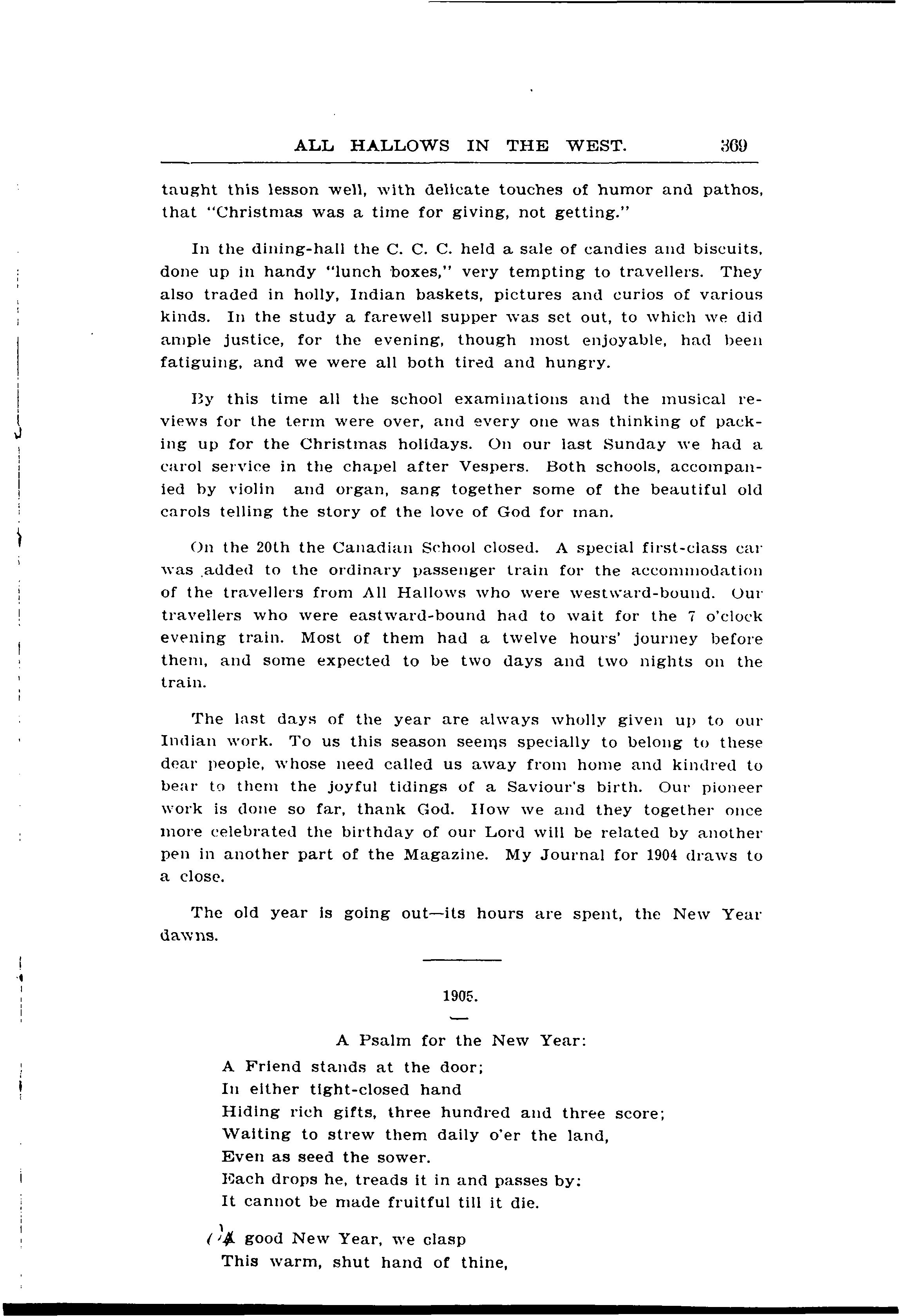 ALL HALLOWS IN THE WEST. 369

taught this lesson well, with delicate touches of humor and pathos, that "Christmas was a time for giving, not getting."

In the dining-hall the C. C. C. held a sale of candies and biscuits, done up in handy "lunch boxes," very tempting to travellers. They also traded in holly, Indian baskets, pictures and curios of various kinds. In the study a farewell supper was set out, to which we did ample justice, for the evening, though most enjoyable, had been fatiguing, and we were all both tired and hungry.

By this time all the school examinations and the musical reviews for the term were over, and every one was thinking of packing up for the Christmas holidays. On our last Sunday we had a carol service in the chapel after Vespers. Both schools, accompanied by violin and organ, sang together some of the beautiful old carols telling the story of the love of God for man.

On the 20th the Canadian School closed. A special first-class car was added to the ordinary passenger train for the accommodation of the travellers from All Hallows who were westward-bound. Our travellers who were eastward-bound had to wait for the 7 o'clock evening train. Most of them had a twelve hours' journey before them, and some expected to be two days and two nights on the train.

The last days of the year are always wholly given up to our Indian work. To us this season seems specially to belong to these dear people, whose need called us away from home and kindred to bear to them the joyful tidings of a Saviour's birth. Our pioneer work is done so far, thank God. How we and they together once more celebrated the birthday of our Lord will be related by another pen in another part of the Magazine. My Journal for 1904 draws to a close.

The old year is going out—its hours are spent, the New Year dawns.

1905.

A Psalm for the New Year:

A Friend stands at the door;
In either tight-closed hand
Hiding rich gifts, three hundred and three score;
Waiting to strew them daily o'er the land,
Even as seed the sower.
Each drops he, treads it in and passes by:
It cannot be made fruitful till it die.

A good New Year, we clasp
This warm, shut hand of thine,